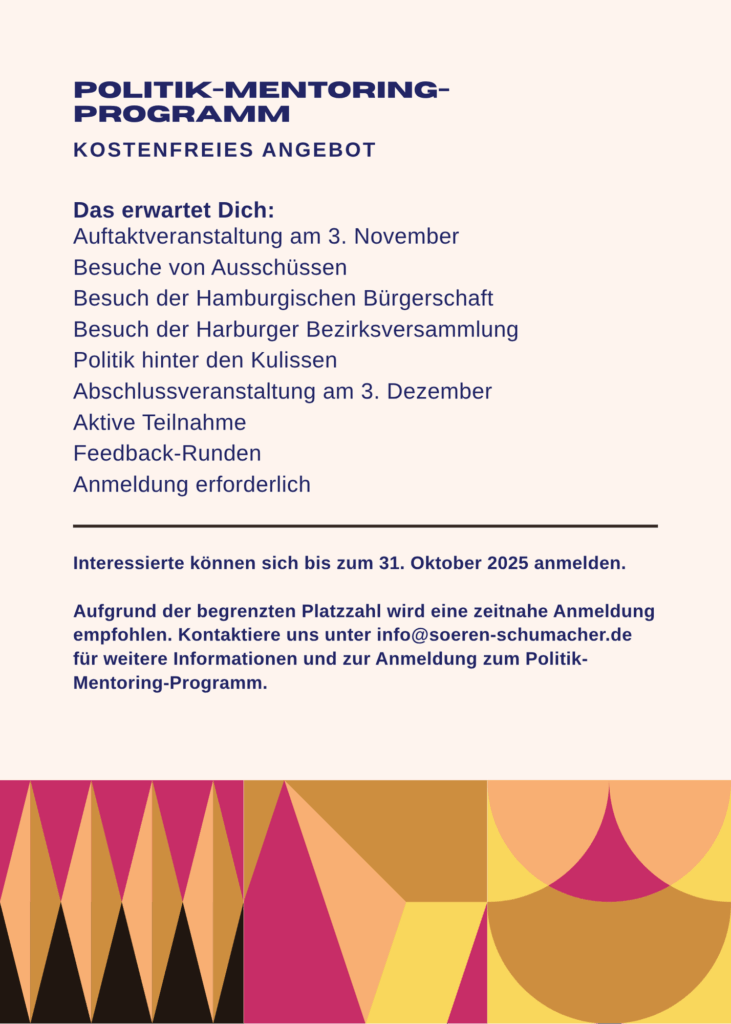 POLITIK-MENTORING-PROGRAMM

KOSTENFREIES ANGEBOT

Das erwartet Dich:
Auftaktveranstaltung am 3. November
Besuche von Ausschüssen
Besuch der Hamburgischen Bürgerschaft
Besuch der Harburger Bezirksversammlung
Politik hinter den Kulissen
Abschlussveranstaltung am 3. Dezember
Aktive Teilnahme
Feedback-Runden
Anmeldung erforderlich

Interessierte können sich bis zum 31. Oktober 2025 anmelden.

Aufgrund der begrenzten Platzzahl wird eine zeitnahe Anmeldung empfohlen. Kontaktiere uns unter info@soeren-schumacher.de für weitere Informationen und zur Anmeldung zum Politik-Mentoring-Programm.